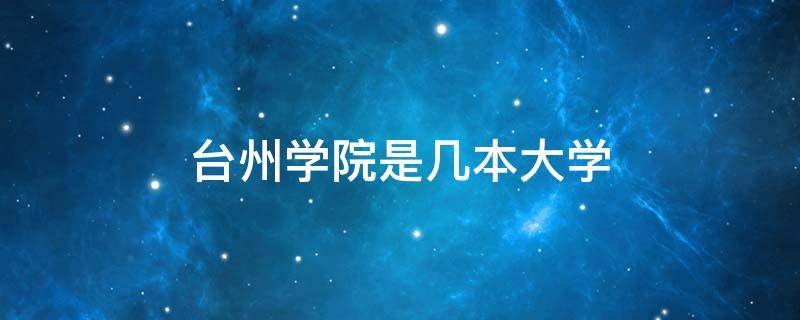 台州学院是几本大学